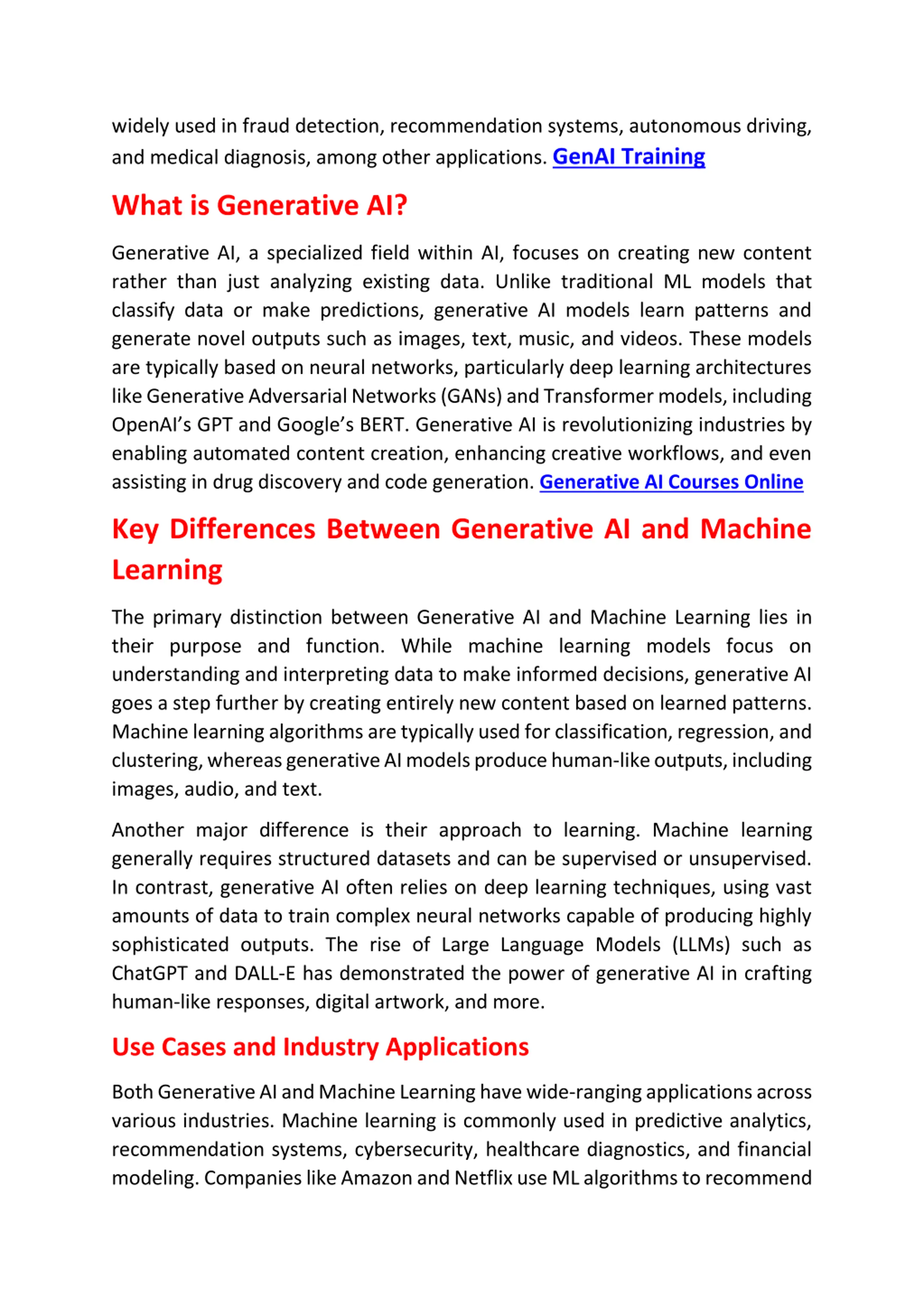 widely used in fraud detection, recommendation systems, autonomous driving, and medical diagnosis, among other applications. GenAI Training

What is Generative AI?

Generative AI, a specialized field within AI, focuses on creating new content rather than just analyzing existing data. Unlike traditional ML models that classify data or make predictions, generative AI models learn patterns and generate novel outputs such as images, text, music, and videos. These models are typically based on neural networks, particularly deep learning architectures like Generative Adversarial Networks (GANs) and Transformer models, including OpenAI's GPT and Google's BERT. Generative AI is revolutionizing industries by enabling automated content creation, enhancing creative workflows, and even assisting in drug discovery and code generation. Generative AI Courses Online

Key Differences Between Generative AI and Machine Learning

The primary distinction between Generative AI and Machine Learning lies in their purpose and function. While machine learning models focus on understanding and interpreting data to make informed decisions, generative AI goes a step further by creating entirely new content based on learned patterns. Machine learning algorithms are typically used for classification, regression, and clustering, whereas generative AI models produce human-like outputs, including images, audio, and text.

Another major difference is their approach to learning. Machine learning generally requires structured datasets and can be supervised or unsupervised. In contrast, generative AI often relies on deep learning techniques, using vast amounts of data to train complex neural networks capable of producing highly sophisticated outputs. The rise of Large Language Models (LLMs) such as ChatGPT and DALL-E has demonstrated the power of generative AI in crafting human-like responses, digital artwork, and more.

Use Cases and Industry Applications

Both Generative AI and Machine Learning have wide-ranging applications across various industries. Machine learning is commonly used in predictive analytics, recommendation systems, cybersecurity, healthcare diagnostics, and financial modeling. Companies like Amazon and Netflix use ML algorithms to recommend